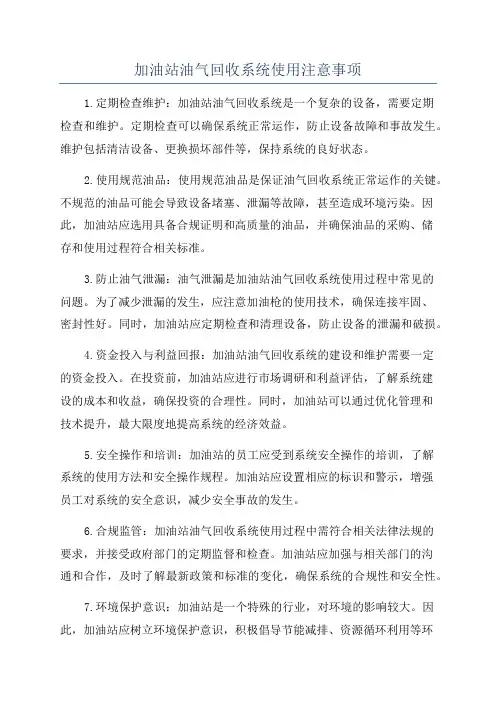 加油站油气回收系统使用注意事项

1.定期检查维护：加油站油气回收系统是一个复杂的设备，需要定期检查和维护。定期检查可以确保系统正常运作，防止设备故障和事故发生。维护包括清洁设备、更换损坏部件等，保持系统的良好状态。

2.使用规范油品：使用规范油品是保证油气回收系统正常运作的关键。不规范的油品可能会导致设备堵塞、泄漏等故障，甚至造成环境污染。因此，加油站应选用具备合规证明和高质量的油品，并确保油品的采购、储存和使用过程符合相关标准。

3.防止油气泄漏：油气泄漏是加油站油气回收系统使用过程中常见的问题。为了减少泄漏的发生，应注意加油枪的使用技术，确保连接牢固、密封性好。同时，加油站应定期检查和清理设备，防止设备的泄漏和破损。

4.资金投入与利益回报：加油站油气回收系统的建设和维护需要一定的资金投入。在投资前，加油站应进行市场调研和利益评估，了解系统建设的成本和收益，确保投资的合理性。同时，加油站可以通过优化管理和技术提升，最大限度地提高系统的经济效益。

5.安全操作和培训：加油站的员工应受到系统安全操作的培训，了解系统的使用方法和安全操作规程。加油站应设置相应的标识和警示，增强员工对系统的安全意识，减少安全事故的发生。

6.合规监管：加油站油气回收系统使用过程中需符合相关法律法规的要求，并接受政府部门的定期监督和检查。加油站应加强与相关部门的沟通和合作，及时了解最新政策和标准的变化，确保系统的合规性和安全性。

7.环境保护意识：加油站是一个特殊的行业，对环境的影响较大。因此，加油站应树立环境保护意识，积极倡导节能减排、资源循环利用等环